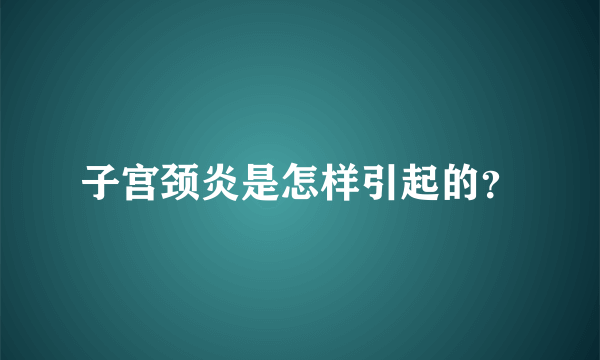 子宫颈炎是怎样引起的?